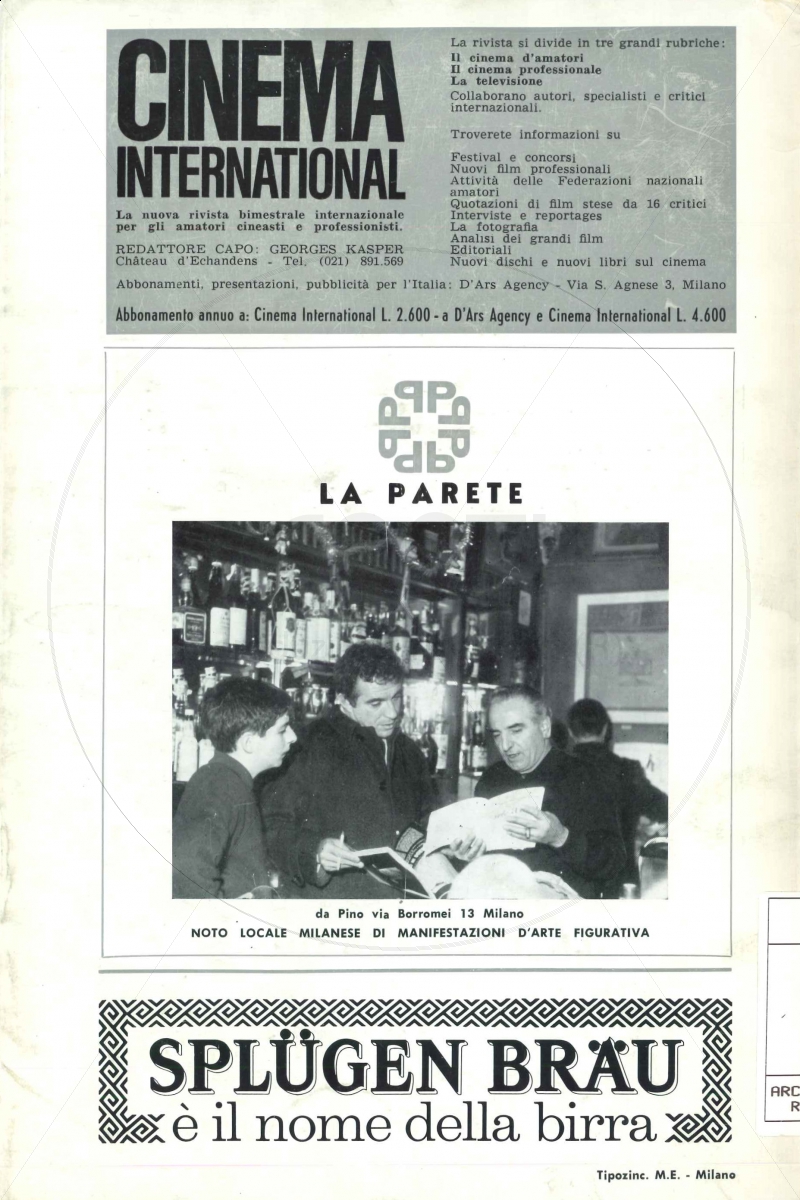 CINEMA INTERNATIONAL

La nuova rivista bimestrale internazionale per gli amatori cineasti e professionisti.

REDATTORE CAPO: GEORGES KASPER
Château d'Echandens - Tel. (021) 891.569

La rivista si divide in tre grandi rubriche:
Il cinema d'amatori
Il cinema professionale
La televisione
Collaborano autori, specialisti e critici internazionali.

Troverete informazioni su

Festival e concorsi
Nuovi film professionali
Attività delle Federazioni nazionali amatori
Quotazioni di film stese da 16 critici
Interviste e reportages
La fotografia
Analisi dei grandi film
Editoriali
Nuovi dischi e nuovi libri sul cinema

Abbonamenti, presentazioni, pubblicità per l'Italia: D'Ars Agency - Via S. Agnese 3, Milano

Abbonamento annuo a: Cinema International L. 2.600 - a D'Ars Agency e Cinema International L. 4.600

LA PARETE

da Pino via Borromei 13 Milano
NOTO LOCALE MILANESE DI MANIFESTAZIONI D'ARTE FIGURATIVA

SPLÜGEN BRÄU
è il nome della birra

Tipozinc. M.E. - Milano

ARC
R